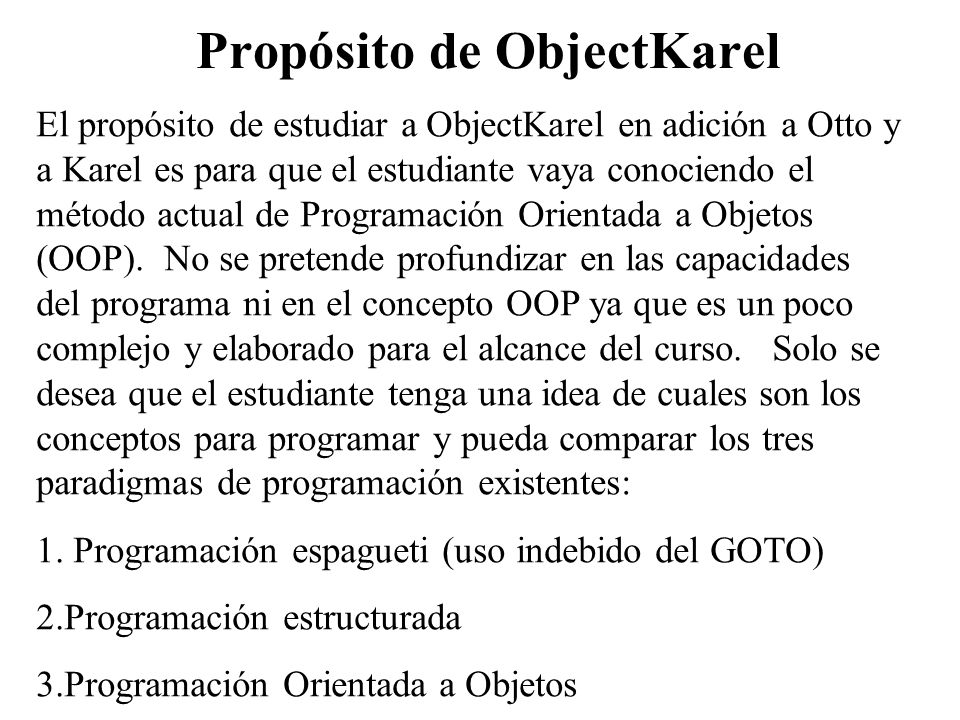 Propósito de ObjectKarel

El propósito de estudiar a ObjectKarel en adición a Otto y a Karel es para que el estudiante vaya conociendo el método actual de Programación Orientada a Objetos (OOP). No se pretende profundizar en las capacidades del programa ni en el concepto OOP ya que es un poco complejo y elaborado para el alcance del curso. Solo se desea que el estudiante tenga una idea de cuales son los conceptos para programar y pueda comparar los tres paradigmas de programación existentes:

1. Programación espagueti (uso indebido del GOTO)

2.Programación estructurada

3.Programación Orientada a Objetos